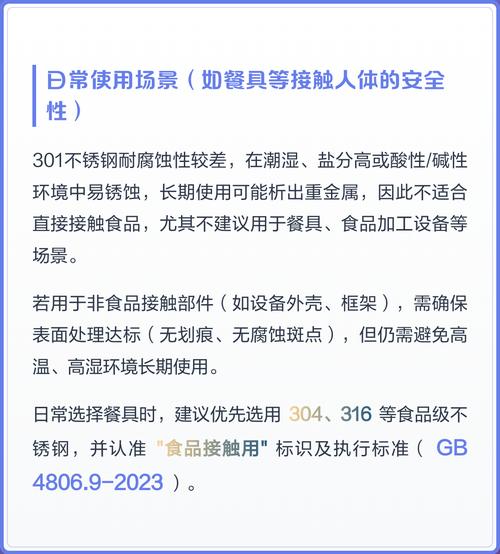 日常使用场景（如餐具等接触人体的安全性）

301不锈钢耐腐蚀性较差，在潮湿、盐分高或酸性/碱性环境中易锈蚀，长期使用可能析出重金属，因此不适合直接接触食品，尤其不建议用于餐具、食品加工设备等场景。

若用于非食品接触部件（如设备外壳、框架），需确保表面处理达标（无划痕、无腐蚀斑点），但仍需避免高温、高湿环境长期使用。

日常选择餐具时，建议优先选用304、316等食品级不锈钢，并认准“食品接触用”标识及执行标准（GB 4806.9-2023）。